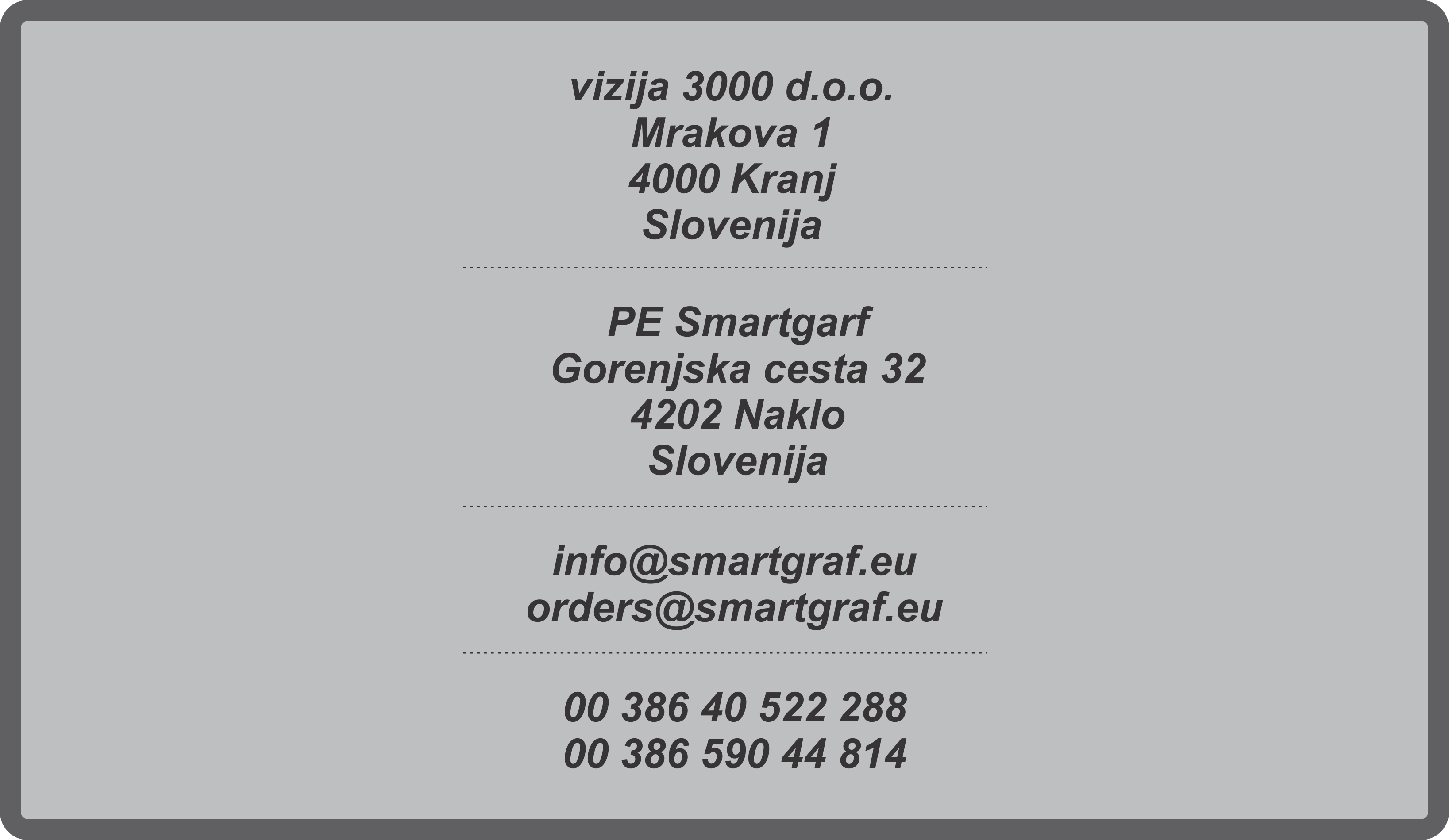 vizija 3000 d.o.o.
Mrakova 1
4000 Kranj
Slovenija

PE Smartgarf
Gorenjska cesta 32
4202 Naklo
Slovenija

info@smartgraf.eu
orders@smartgraf.eu

00 386 40 522 288
00 386 590 44 814